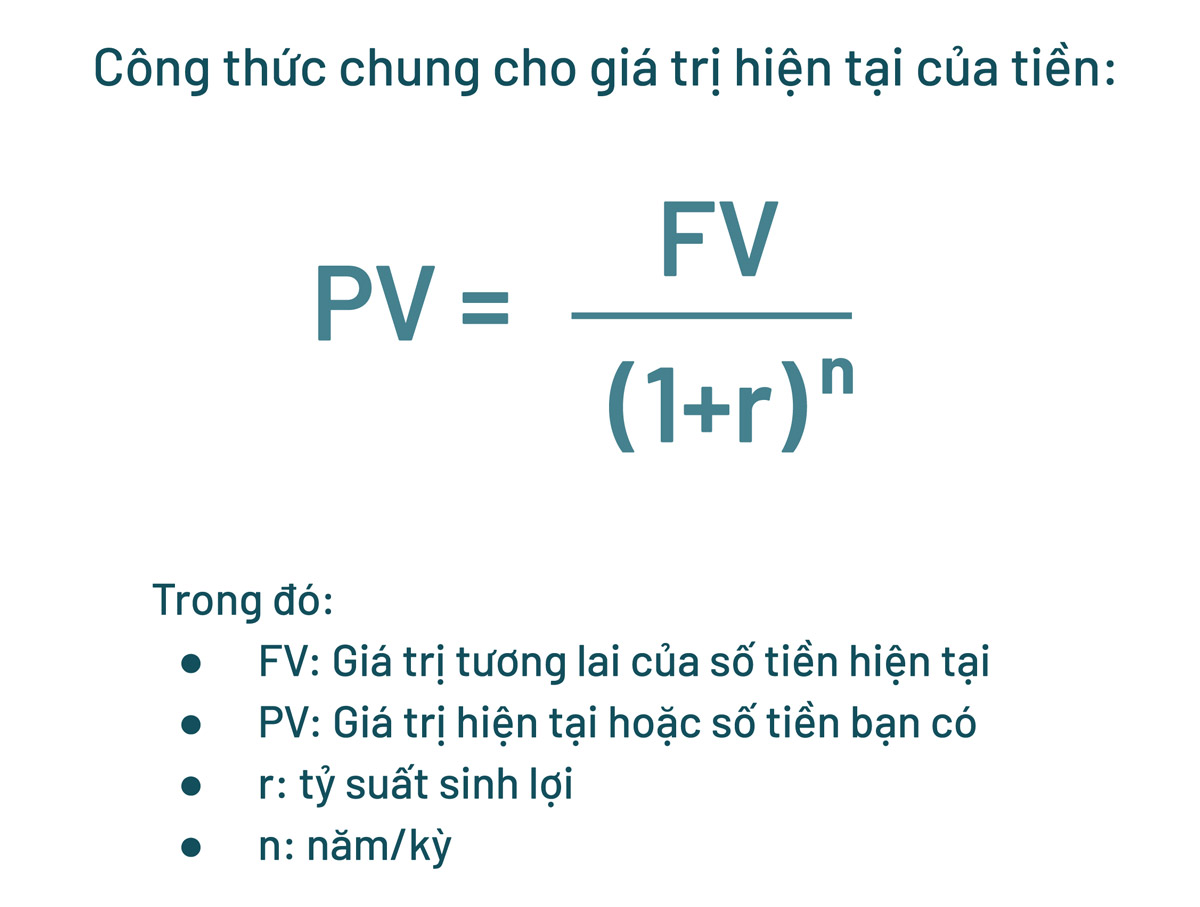 Công thức chung cho giá trị hiện tại của tiền:

$PV = \frac{FV}{(1+r)^n}$

Trong đó:

• FV: Giá trị tương lai của số tiền hiện tại
• PV: Giá trị hiện tại hoặc số tiền bạn có
• r: tỷ suất sinh lợi
• n: năm/kỳ